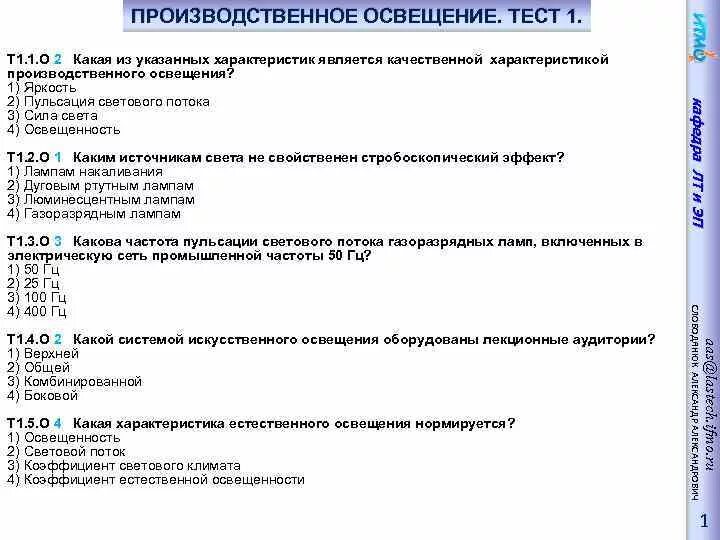 ПРОИЗВОДСТВЕННОЕ ОСВЕЩЕНИЕ. ТЕСТ 1.

Т1.1.О 2 Какая из указанных характеристик является качественной характеристикой производственного освещения?
1) Яркость
2) Пульсация светового потока
3) Сила света
4) Освещенность

Т1.2.О 1 Каким источникам света не свойственен стробоскопический эффект?
1) Лампам накаливания
2) Дуговым ртутным лампам
3) Люминесцентным лампам
4) Газоразрядным лампам

Т1.3.О 3 Какова частота пульсации светового потока газоразрядных ламп, включенных в электрическую сеть промышленной частоты 50 Гц?
1) 50 Гц
2) 25 Гц
3) 100 Гц
4) 400 Гц

Т1.4.О 2 Какой системой искусственного освещения оборудованы лекционные аудитории?
1) Верхней
2) Общей
3) Комбинированной
4) Боковой

Т1.5.О 4 Какая характеристика естественного освещения нормируется?
1) Освещенность
2) Световой поток
3) Коэффициент светового климата
4) Коэффициент естественной освещенности

ИТМО
кафедра ЛТ и ЭП
aas@lastech.ifmo.ru
СЛОБОДЯНЮК АЛЕКСАНДР АЛЕКСАНДРОВИЧ
1